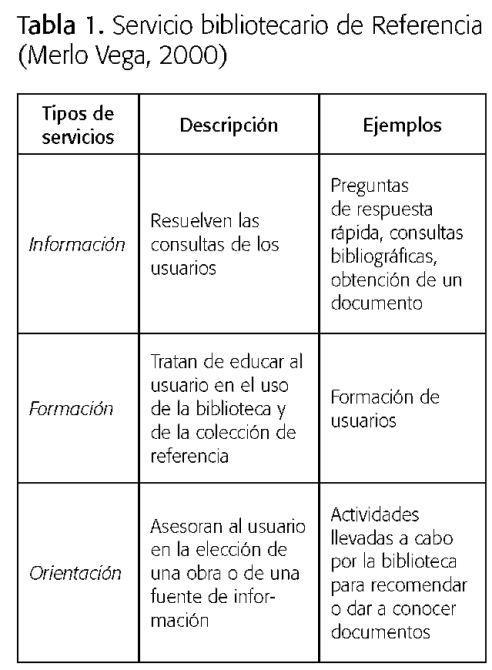 Tabla 1. Servicio bibliotecario de Referencia (Merlo Vega, 2000)

| Tipos de servicios | Descripción | Ejemplos |
|---|---|---|
| Información | Resuelven las consultas de los usuarios | Preguntas de respuesta rápida, consultas bibliográficas, obtención de un documento |
| Formación | Tratan de educar al usuario en el uso de la biblioteca y de la colección de referencia | Formación de usuarios |
| Orientación | Asesoran al usuario en la elección de una obra o de una fuente de información | Actividades llevadas a cabo por la biblioteca para recomendar o dar a conocer documentos |